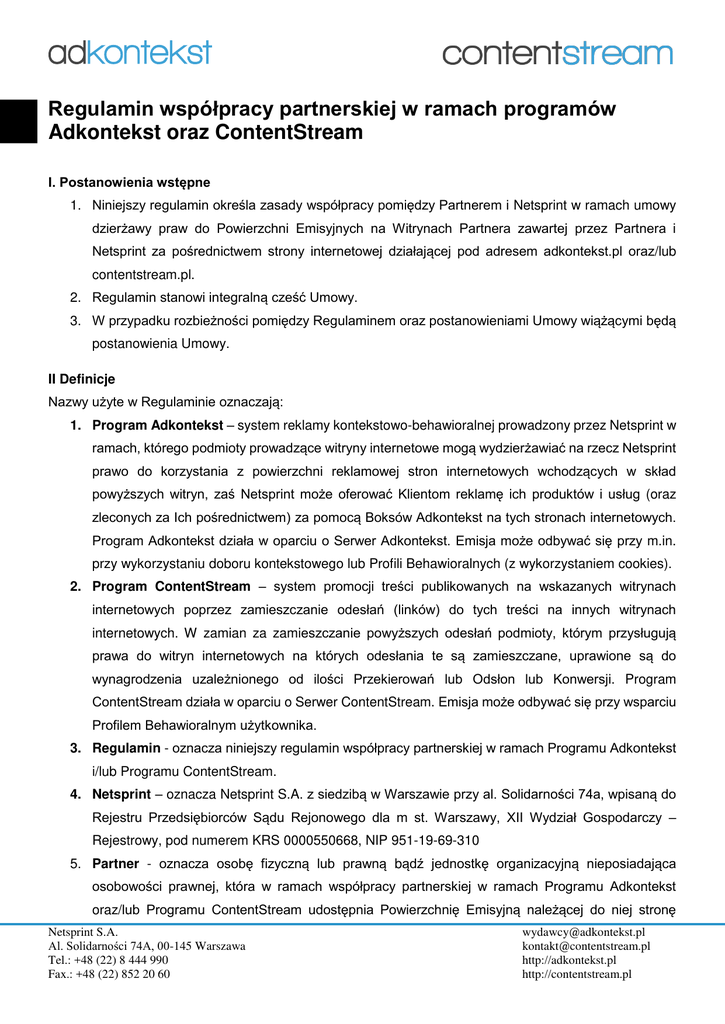 adkontekst contentstream

Regulamin współpracy partnerskiej w ramach programów Adkontekst oraz ContentStream

I. Postanowienia wstępne

1. Niniejszy regulamin określa zasady współpracy pomiędzy Partnerem i Netsprint w ramach umowy dzierżawy praw do Powierzchni Emisyjnych na Witrynach Partnera zawartej przez Partnera i Netsprint za pośrednictwem strony internetowej działającej pod adresem adkontekst.pl oraz/lub contentstream.pl.
2. Regulamin stanowi integralną cześć Umowy.
3. W przypadku rozbieżności pomiędzy Regulaminem oraz postanowieniami Umowy wiążącymi będą postanowienia Umowy.

II Definicje

Nazwy użyte w Regulaminie oznaczają:

1. Program Adkontekst – system reklamy kontekstowo-behawioralnej prowadzony przez Netsprint w ramach, którego podmioty prowadzące witryny internetowe mogą wydzierżawiać na rzecz Netsprint prawo do korzystania z powierzchni reklamowej stron internetowych wchodzących w skład powyższych witryn, zaś Netsprint może oferować Klientom reklamę ich produktów i usług (oraz zleconych za Ich pośrednictwem) za pomocą Boksów Adkontekst na tych stronach internetowych. Program Adkontekst działa w oparciu o Serwer Adkontekst. Emisja może odbywać się przy m.in. przy wykorzystaniu doboru kontekstowego lub Profili Behawioralnych (z wykorzystaniem cookies).
2. Program ContentStream – system promocji treści publikowanych na wskazanych witrynach internetowych poprzez zamieszczanie odesłań (linków) do tych treści na innych witrynach internetowych. W zamian za zamieszczanie powyższych odesłań podmioty, którym przysługują prawa do witryn internetowych na których odesłania te są zamieszczane, uprawione są do wynagrodzenia uzależnionego od ilości Przekierowań lub Odsłon lub Konwersji. Program ContentStream działa w oparciu o Serwer ContentStream. Emisja może odbywać się przy wsparciu Profilem Behawioralnym użytkownika.
3. Regulamin - oznacza niniejszy regulamin współpracy partnerskiej w ramach Programu Adkontekst i/lub Programu ContentStream.
4. Netsprint – oznacza Netsprint S.A. z siedzibą w Warszawie przy al. Solidarności 74a, wpisaną do Rejestru Przedsiębiorców Sądu Rejonowego dla m st. Warszawy, XII Wydział Gospodarczy – Rejestrowy, pod numerem KRS 0000550668, NIP 951-19-69-310
5. Partner - oznacza osobę fizyczną lub prawną bądź jednostkę organizacyjną nieposiadająca osobowości prawnej, która w ramach współpracy partnerskiej w ramach Programu Adkontekst oraz/lub Programu ContentStream udostępnia Powierzchnię Emisyjną należącej do niej stronę

Netsprint S.A.
Al. Solidarności 74A, 00-145 Warszawa
Tel.: +48 (22) 8 444 990
Fax.: +48 (22) 852 20 60

wydawcy@adkontekst.pl
kontakt@contentstream.pl
http://adkontekst.pl
http://contentstream.pl